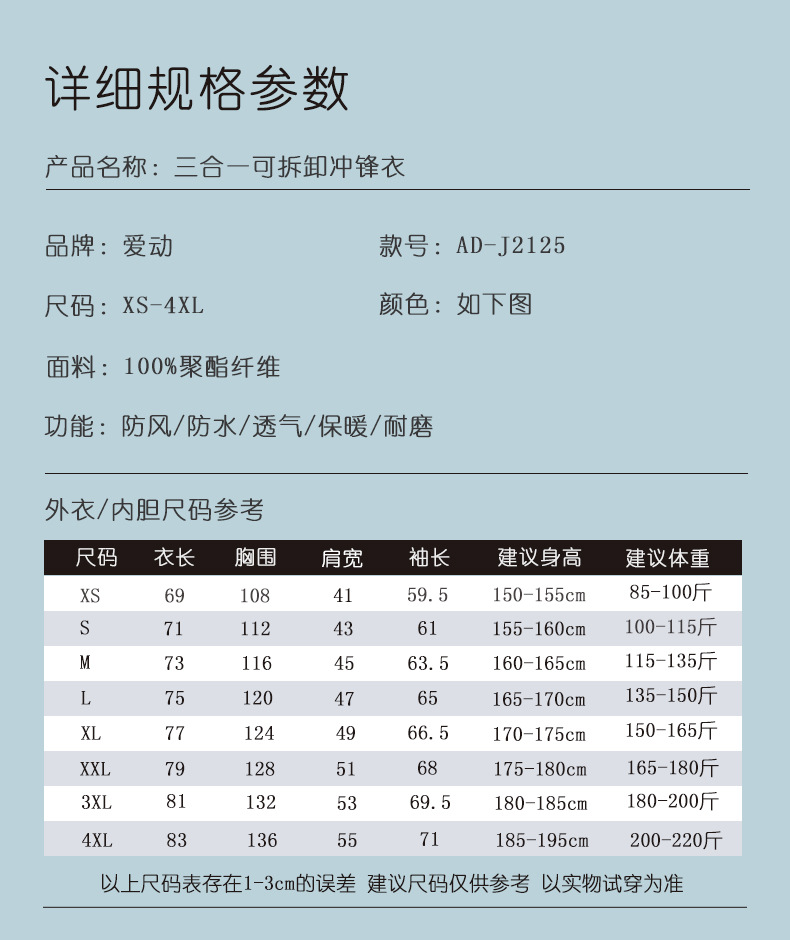 详细规格参数

产品名称：三合一可拆卸冲锋衣

品牌：爱动

款号：AD-J2125

尺码：XS-4XL

颜色：如下图

面料：100%聚酯纤维

功能：防风/防水/透气/保暖/耐磨

外衣/内胆尺码参考

| 尺码 | 衣长 | 胸围 | 肩宽 | 袖长 | 建议身高 | 建议体重 |
|---|---|---|---|---|---|---|
| XS | 69 | 108 | 41 | 59.5 | 150-155cm | 85-100斤 |
| S | 71 | 112 | 43 | 61 | 155-160cm | 100-115斤 |
| M | 73 | 116 | 45 | 63.5 | 160-165cm | 115-135斤 |
| L | 75 | 120 | 47 | 65 | 165-170cm | 135-150斤 |
| XL | 77 | 124 | 49 | 66.5 | 170-175cm | 150-165斤 |
| XXL | 79 | 128 | 51 | 68 | 175-180cm | 165-180斤 |
| 3XL | 81 | 132 | 53 | 69.5 | 180-185cm | 180-200斤 |
| 4XL | 83 | 136 | 55 | 71 | 185-195cm | 200-220斤 |

以上尺码表存在1-3cm的误差 建议尺码仅供参考 以实物试穿为准